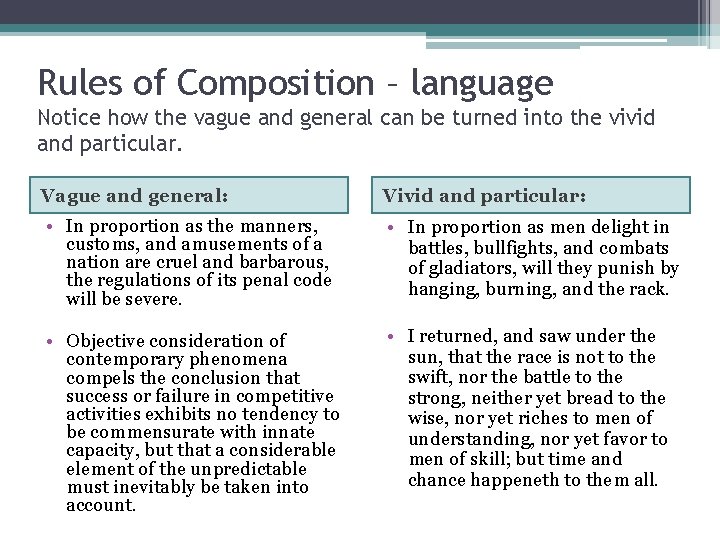 Rules of Composition – language
Notice how the vague and general can be turned into the vivid and particular.

Vague and general:

• In proportion as the manners, customs, and amusements of a nation are cruel and barbarous, the regulations of its penal code will be severe.

• Objective consideration of contemporary phenomena compels the conclusion that success or failure in competitive activities exhibits no tendency to be commensurate with innate capacity, but that a considerable element of the unpredictable must inevitably be taken into account.

Vivid and particular:

• In proportion as men delight in battles, bullfights, and combats of gladiators, will they punish by hanging, burning, and the rack.

• I returned, and saw under the sun, that the race is not to the swift, nor the battle to the strong, neither yet bread to the wise, nor yet riches to men of understanding, nor yet favor to men of skill; but time and chance happeneth to them all.